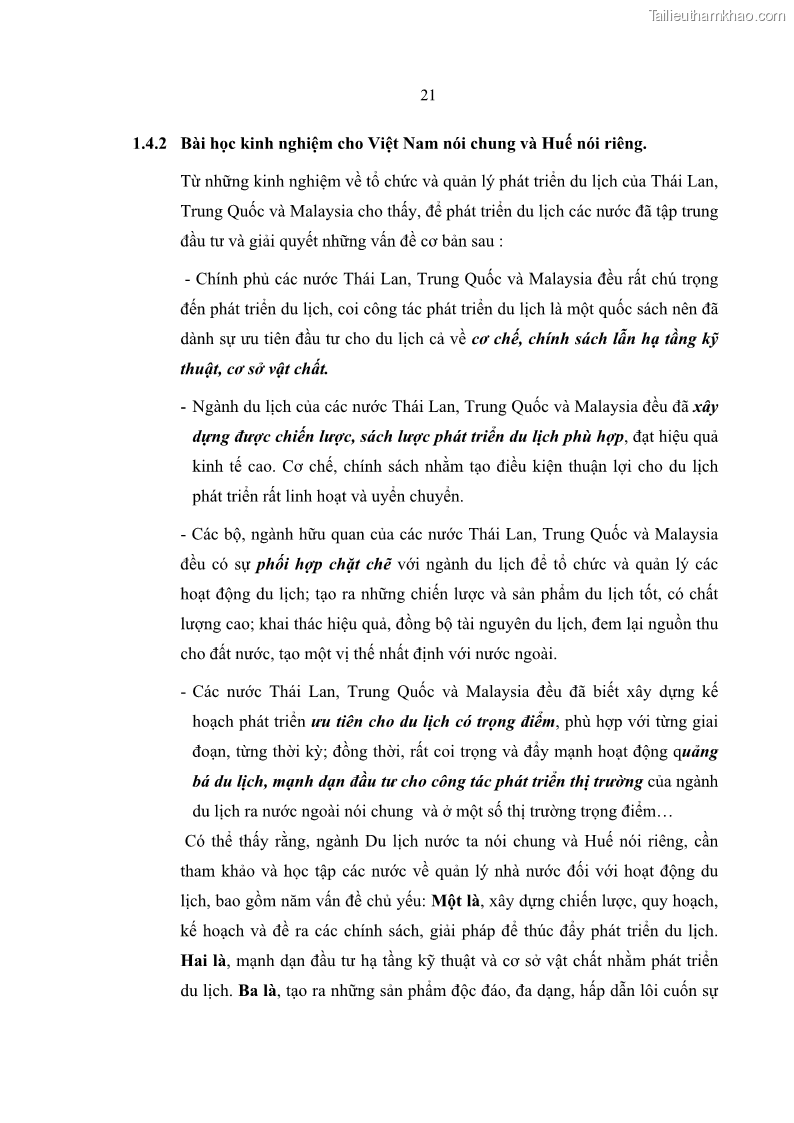 Tailieuthamkhao.com

21

1.4.2 Bài học kinh nghiệm cho Việt Nam nói chung và Huế nói riêng.

Từ những kinh nghiệm về tổ chức và quản lý phát triển du lịch của Thái Lan, Trung Quốc và Malaysia cho thấy, để phát triển du lịch các nước đã tập trung đầu tư và giải quyết những vấn đề cơ bản sau :

- Chính phủ các nước Thái Lan, Trung Quốc và Malaysia đều rất chú trọng đến phát triển du lịch, coi công tác phát triển du lịch là một quốc sách nên đã dành sự ưu tiên đầu tư cho du lịch cả về cơ chế, chính sách lẫn hạ tầng kỹ thuật, cơ sở vật chất.

- Ngành du lịch của các nước Thái Lan, Trung Quốc và Malaysia đều đã xây dựng được chiến lược, sách lược phát triển du lịch phù hợp, đạt hiệu quả kinh tế cao. Cơ chế, chính sách nhằm tạo điều kiện thuận lợi cho du lịch phát triển rất linh hoạt và uyển chuyển.

- Các bộ, ngành hữu quan của các nước Thái Lan, Trung Quốc và Malaysia đều có sự phối hợp chặt chẽ với ngành du lịch để tổ chức và quản lý các hoạt động du lịch; tạo ra những chiến lược và sản phẩm du lịch tốt, có chất lượng cao; khai thác hiệu quả, đồng bộ tài nguyên du lịch, đem lại nguồn thu cho đất nước, tạo một vị thế nhất định với nước ngoài.

- Các nước Thái Lan, Trung Quốc và Malaysia đều đã biết xây dựng kế hoạch phát triển ưu tiên cho du lịch có trọng điểm, phù hợp với từng giai đoạn, từng thời kỳ; đồng thời, rất coi trọng và đẩy mạnh hoạt động quảng bá du lịch, mạnh dạn đầu tư cho công tác phát triển thị trường của ngành du lịch ra nước ngoài nói chung và ở một số thị trường trọng điểm…

Có thể thấy rằng, ngành Du lịch nước ta nói chung và Huế nói riêng, cần tham khảo và học tập các nước về quản lý nhà nước đối với hoạt động du lịch, bao gồm năm vấn đề chủ yếu: Một là, xây dựng chiến lược, quy hoạch, kế hoạch và đề ra các chính sách, giải pháp để thúc đẩy phát triển du lịch. Hai là, mạnh dạn đầu tư hạ tầng kỹ thuật và cơ sở vật chất nhằm phát triển du lịch. Ba là, tạo ra những sản phẩm độc đáo, đa dạng, hấp dẫn lôi cuốn sự